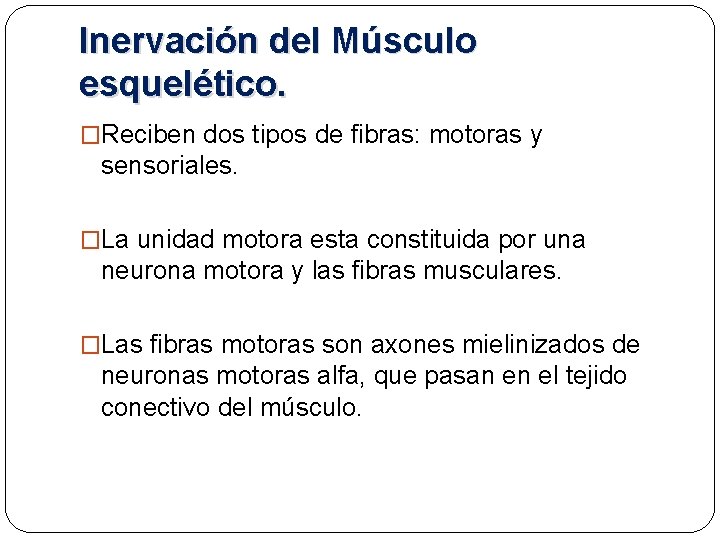 Inervación del Músculo esquelético.

□Reciben dos tipos de fibras: motoras y sensoriales.

□La unidad motora esta constituida por una neurona motora y las fibras musculares.

□Las fibras motoras son axones mielinizados de neuronas motoras alfa, que pasan en el tejido conectivo del músculo.